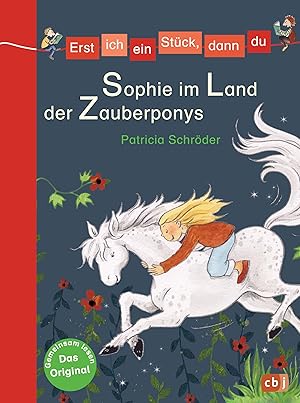 Erst ich ein Stück, dann du

Sophie im Land der Zauberponys

Patricia Schröder

Gemeinsam lesen
Das Original

cbj